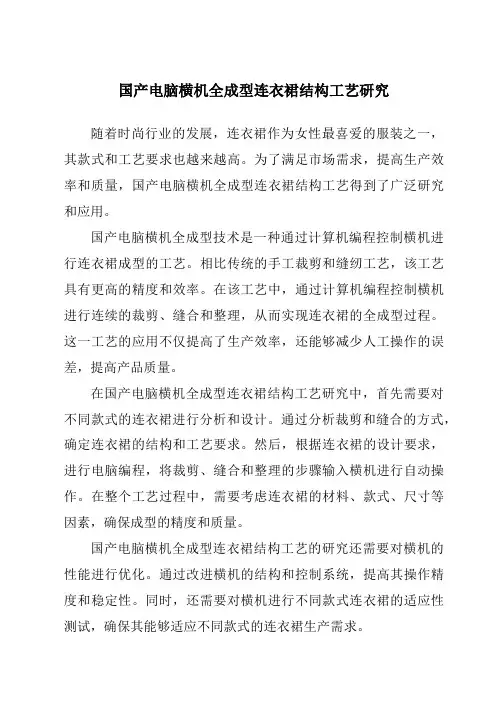 国产电脑横机全成型连衣裙结构工艺研究

随着时尚行业的发展，连衣裙作为女性最喜爱的服装之一，其款式和工艺要求也越来越高。为了满足市场需求，提高生产效率和质量，国产电脑横机全成型连衣裙结构工艺得到了广泛研究和应用。

国产电脑横机全成型技术是一种通过计算机编程控制横机进行连衣裙成型的工艺。相比传统的手工裁剪和缝纫工艺，该工艺具有更高的精度和效率。在该工艺中，通过计算机编程控制横机进行连续的裁剪、缝合和整理，从而实现连衣裙的全成型过程。这一工艺的应用不仅提高了生产效率，还能够减少人工操作的误差，提高产品质量。

在国产电脑横机全成型连衣裙结构工艺研究中，首先需要对不同款式的连衣裙进行分析和设计。通过分析裁剪和缝合的方式，确定连衣裙的结构和工艺要求。然后，根据连衣裙的设计要求，进行电脑编程，将裁剪、缝合和整理的步骤输入横机进行自动操作。在整个工艺过程中，需要考虑连衣裙的材料、款式、尺寸等因素，确保成型的精度和质量。

国产电脑横机全成型连衣裙结构工艺的研究还需要对横机的性能进行优化。通过改进横机的结构和控制系统，提高其操作精度和稳定性。同时，还需要对横机进行不同款式连衣裙的适应性测试，确保其能够适应不同款式的连衣裙生产需求。